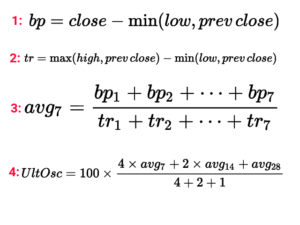 1: $bp = close - \min(low, prev\,close)$

2: $tr = \max(high, prev\,close) - \min(low, prev\,close)$

3: $avg_7 = \frac{bp_1 + bp_2 + \cdots + bp_7}{tr_1 + tr_2 + \cdots + tr_7}$

4: $UltOsc = 100 \times \frac{4 \times avg_7 + 2 \times avg_{14} + avg_{28}}{4 + 2 + 1}$